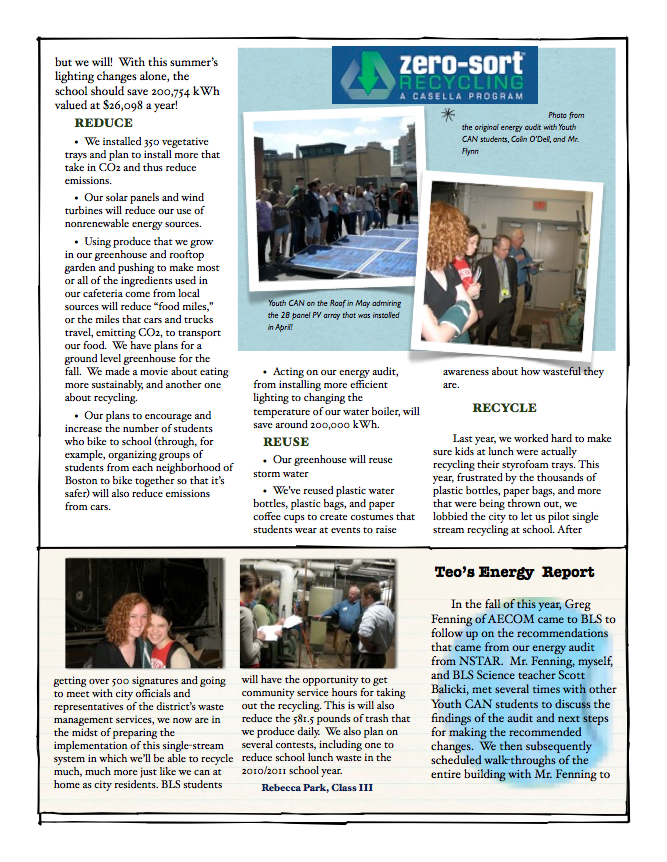 but we will! With this summer's lighting changes alone, the school should save 200,754 kWh valued at $26,098 a year!

REDUCE

• We installed 350 vegetative trays and plan to install more that take in CO2 and thus reduce emissions.

• Our solar panels and wind turbines will reduce our use of nonrenewable energy sources.

• Using produce that we grow in our greenhouse and rooftop garden and pushing to make most or all of the ingredients used in our cafeteria come from local sources will reduce "food miles," or the miles that cars and trucks travel, emitting CO2, to transport our food. We have plans for a ground level greenhouse for the fall. We made a movie about eating more sustainably, and another one about recycling.

• Our plans to encourage and increase the number of students who bike to school (through, for example, organizing groups of students from each neighborhood of Boston to bike together so that it's safer) will also reduce emissions from cars.

zero-sort RECYCLING A CASELLA PROGRAM

Photo from the original energy audit with Youth CAN students, Colin O'Dell, and Mr. Flynn

Youth CAN on the Roof in May admiring the 28 panel PV array that was installed in April!

• Acting on our energy audit, from installing more efficient lighting to changing the temperature of our water boiler, will save around 200,000 kWh.

REUSE

• Our greenhouse will reuse storm water

• We've reused plastic water bottles, plastic bags, and paper coffee cups to create costumes that students wear at events to raise awareness about how wasteful they are.

RECYCLE

Last year, we worked hard to make sure kids at lunch were actually recycling their styrofoam trays. This year, frustrated by the thousands of plastic bottles, paper bags, and more that were being thrown out, we lobbied the city to let us pilot single stream recycling at school. After getting over 500 signatures and going to meet with city officials and representatives of the district's waste management services, we now are in the midst of preparing the implementation of this single-stream system in which we'll be able to recycle much, much more just like we can at home as city residents. BLS students will have the opportunity to get community service hours for taking out the recycling. This is will also reduce the 581.5 pounds of trash that we produce daily. We also plan on several contests, including one to reduce school lunch waste in the 2010/2011 school year.

Rebecca Park, Class III

Teo's Energy Report

In the fall of this year, Greg Fenning of AECOM came to BLS to follow up on the recommendations that came from our energy audit from NSTAR. Mr. Fenning, myself, and BLS Science teacher Scott Balicki, met several times with other Youth CAN students to discuss the findings of the audit and next steps for making the recommended changes. We then subsequently scheduled walk-throughs of the entire building with Mr. Fenning to